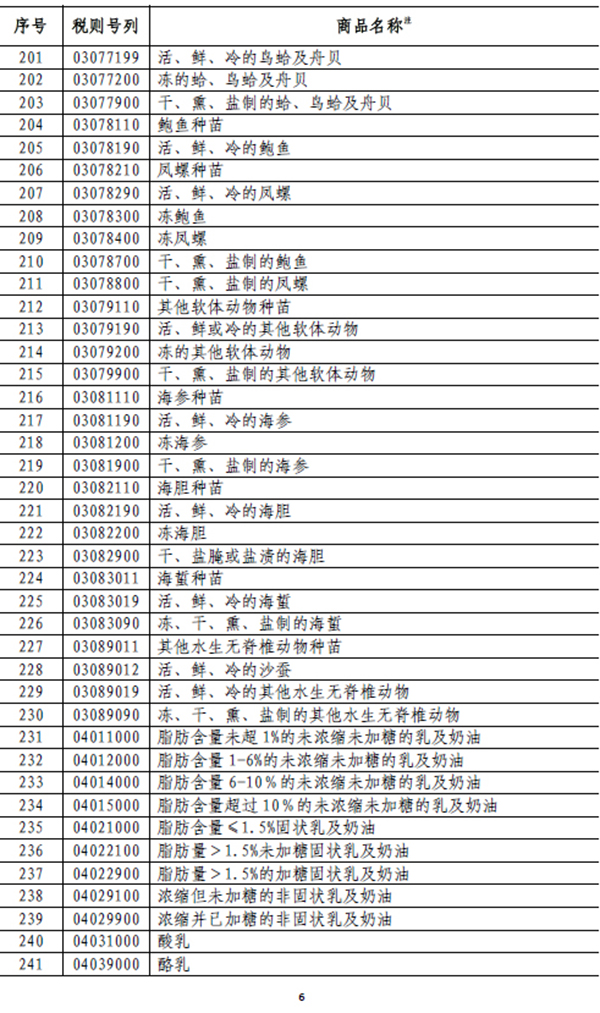 | 序号 | 税则号列 | 商品名称注 |
|---|---|---|
| 201 | 03077199 | 活、鲜、冷的鸟蛤及舟贝 |
| 202 | 03077200 | 冻的蛤、鸟蛤及舟贝 |
| 203 | 03077900 | 干、熏、盐制的蛤、鸟蛤及舟贝 |
| 204 | 03078110 | 鲍鱼种苗 |
| 205 | 03078190 | 活、鲜、冷的鲍鱼 |
| 206 | 03078210 | 凤螺种苗 |
| 207 | 03078290 | 活、鲜、冷的凤螺 |
| 208 | 03078300 | 冻鲍鱼 |
| 209 | 03078400 | 冻凤螺 |
| 210 | 03078700 | 干、熏、盐制的鲍鱼 |
| 211 | 03078800 | 干、熏、盐制的凤螺 |
| 212 | 03079110 | 其他软体动物种苗 |
| 213 | 03079190 | 活、鲜或冷的其他软体动物 |
| 214 | 03079200 | 冻的其他软体动物 |
| 215 | 03079900 | 干、熏、盐制的其他软体动物 |
| 216 | 03081110 | 海参种苗 |
| 217 | 03081190 | 活、鲜、冷的海参 |
| 218 | 03081200 | 冻海参 |
| 219 | 03081900 | 干、熏、盐制的海参 |
| 220 | 03082110 | 海胆种苗 |
| 221 | 03082190 | 活、鲜、冷的海胆 |
| 222 | 03082200 | 冻海胆 |
| 223 | 03082900 | 干、盐腌或盐渍的海胆 |
| 224 | 03083011 | 海蜇种苗 |
| 225 | 03083019 | 活、鲜、冷的海蜇 |
| 226 | 03083090 | 冻、干、熏、盐制的海蜇 |
| 227 | 03089011 | 其他水生无脊椎动物种苗 |
| 228 | 03089012 | 活、鲜、冷的沙蚕 |
| 229 | 03089019 | 活、鲜、冷的其他水生无脊椎动物 |
| 230 | 03089090 | 冻、干、熏、盐制的其他水生无脊椎动物 |
| 231 | 04011000 | 脂肪含量未超1%的未浓缩未加糖的乳及奶油 |
| 232 | 04012000 | 脂肪含量1-6%的未浓缩未加糖的乳及奶油 |
| 233 | 04014000 | 脂肪含量6-10%的未浓缩未加糖的乳及奶油 |
| 234 | 04015000 | 脂肪含量超过10%的未浓缩未加糖的乳及奶油 |
| 235 | 04021000 | 脂肪含量≤1.5%固状乳及奶油 |
| 236 | 04022100 | 脂肪量＞1.5%未加糖固状乳及奶油 |
| 237 | 04022900 | 脂肪量＞1.5%的加糖固状乳及奶油 |
| 238 | 04029100 | 浓缩但未加糖的非固状乳及奶油 |
| 239 | 04029900 | 浓缩并已加糖的非固状乳及奶油 |
| 240 | 04031000 | 酸乳 |
| 241 | 04039000 | 酪乳 |

6